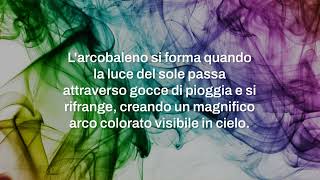 L'arcobaleno si forma quando la luce del sole passa attraverso gocce di pioggia e si rifrange, creando un magnifico arco colorato visibile in cielo.